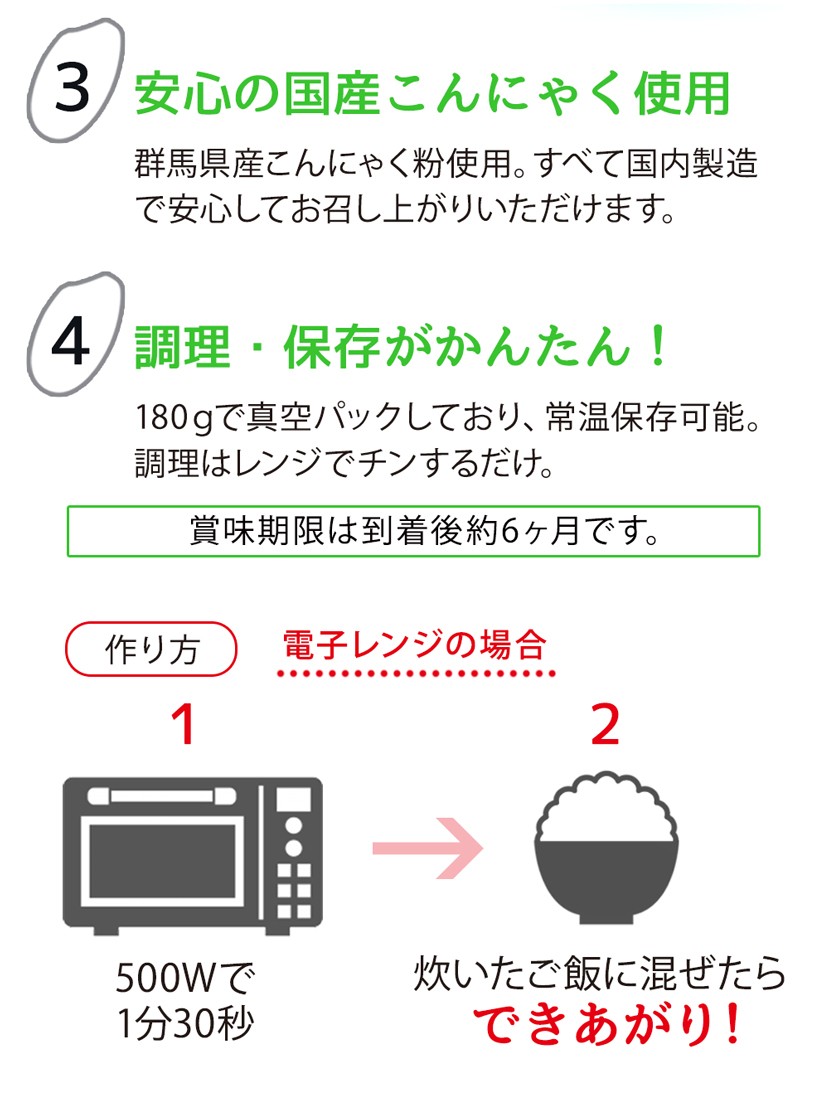 3 安心の国産こんにゃく使用

群馬県産こんにゃく粉使用。すべて国内製造で安心してお召し上がりいただけます。

4 調理・保存がかんたん！

180gで真空パックしており、常温保存可能。調理はレンジでチンするだけ。

賞味期限は到着後約6ヶ月です。

作り方

電子レンジの場合

1

500Wで
1分30秒

2

炊いたご飯に混ぜたら
できあがり！